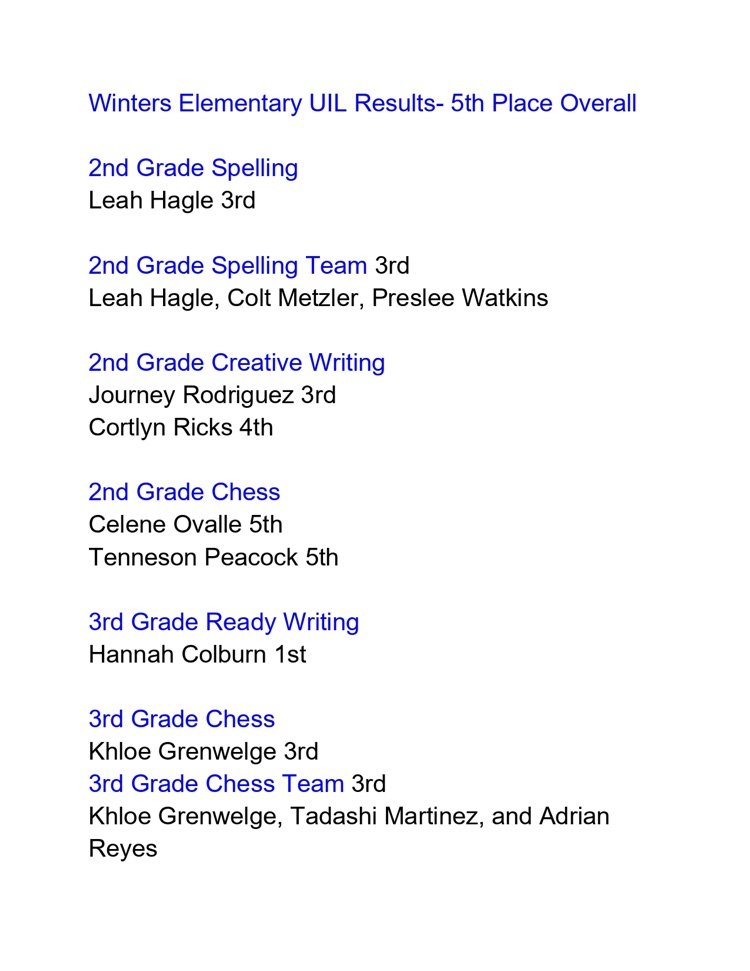 Winters Elementary UIL Results- 5th Place Overall

2nd Grade Spelling
Leah Hagle 3rd

2nd Grade Spelling Team 3rd
Leah Hagle, Colt Metzler, Preslee Watkins

2nd Grade Creative Writing
Journey Rodriguez 3rd
Cortlyn Ricks 4th

2nd Grade Chess
Celene Ovalle 5th
Tenneson Peacock 5th

3rd Grade Ready Writing
Hannah Colburn 1st

3rd Grade Chess
Khloe Grenwelge 3rd
3rd Grade Chess Team 3rd
Khloe Grenwelge, Tadashi Martinez, and Adrian Reyes